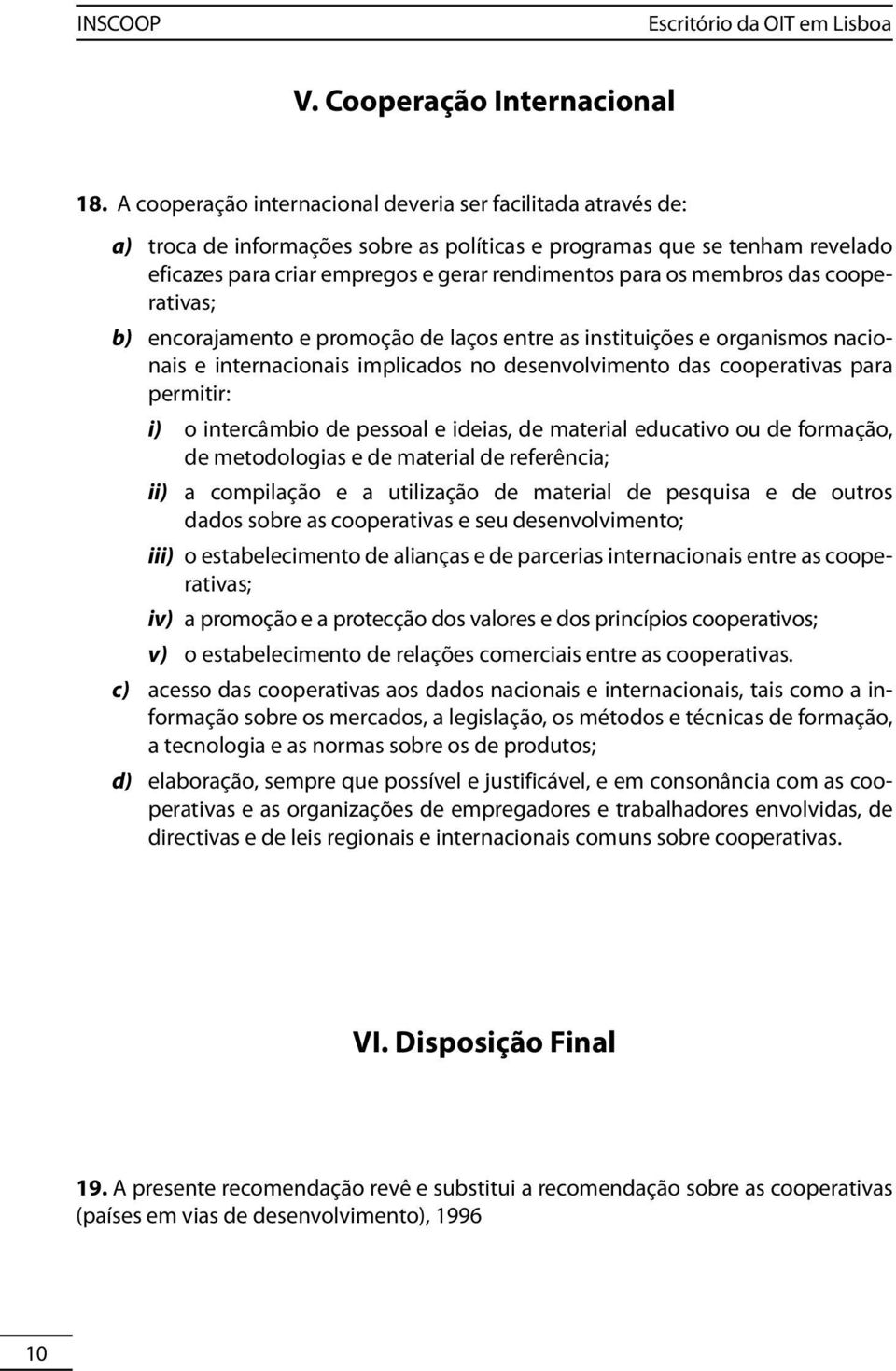 INSCOOP Escritório da OIT em Lisboa

V. Cooperação Internacional

18. A cooperação internacional deveria ser facilitada através de:

a) troca de informações sobre as políticas e programas que se tenham revelado eficazes para criar empregos e gerar rendimentos para os membros das cooperativas;

b) encorajamento e promoção de laços entre as instituições e organismos nacionais e internacionais implicados no desenvolvimento das cooperativas para permitir:

i) o intercâmbio de pessoal e ideias, de material educativo ou de formação, de metodologias e de material de referência;

ii) a compilação e a utilização de material de pesquisa e de outros dados sobre as cooperativas e seu desenvolvimento;

iii) o estabelecimento de alianças e de parcerias internacionais entre as cooperativas;

iv) a promoção e a protecção dos valores e dos princípios cooperativos;

v) o estabelecimento de relações comerciais entre as cooperativas.

c) acesso das cooperativas aos dados nacionais e internacionais, tais como a informação sobre os mercados, a legislação, os métodos e técnicas de formação, a tecnologia e as normas sobre os de produtos;

d) elaboração, sempre que possível e justificável, e em consonância com as cooperativas e as organizações de empregadores e trabalhadores envolvidas, de directivas e de leis regionais e internacionais comuns sobre cooperativas.

VI. Disposição Final

19. A presente recomendação revê e substitui a recomendação sobre as cooperativas (países em vias de desenvolvimento), 1996

10